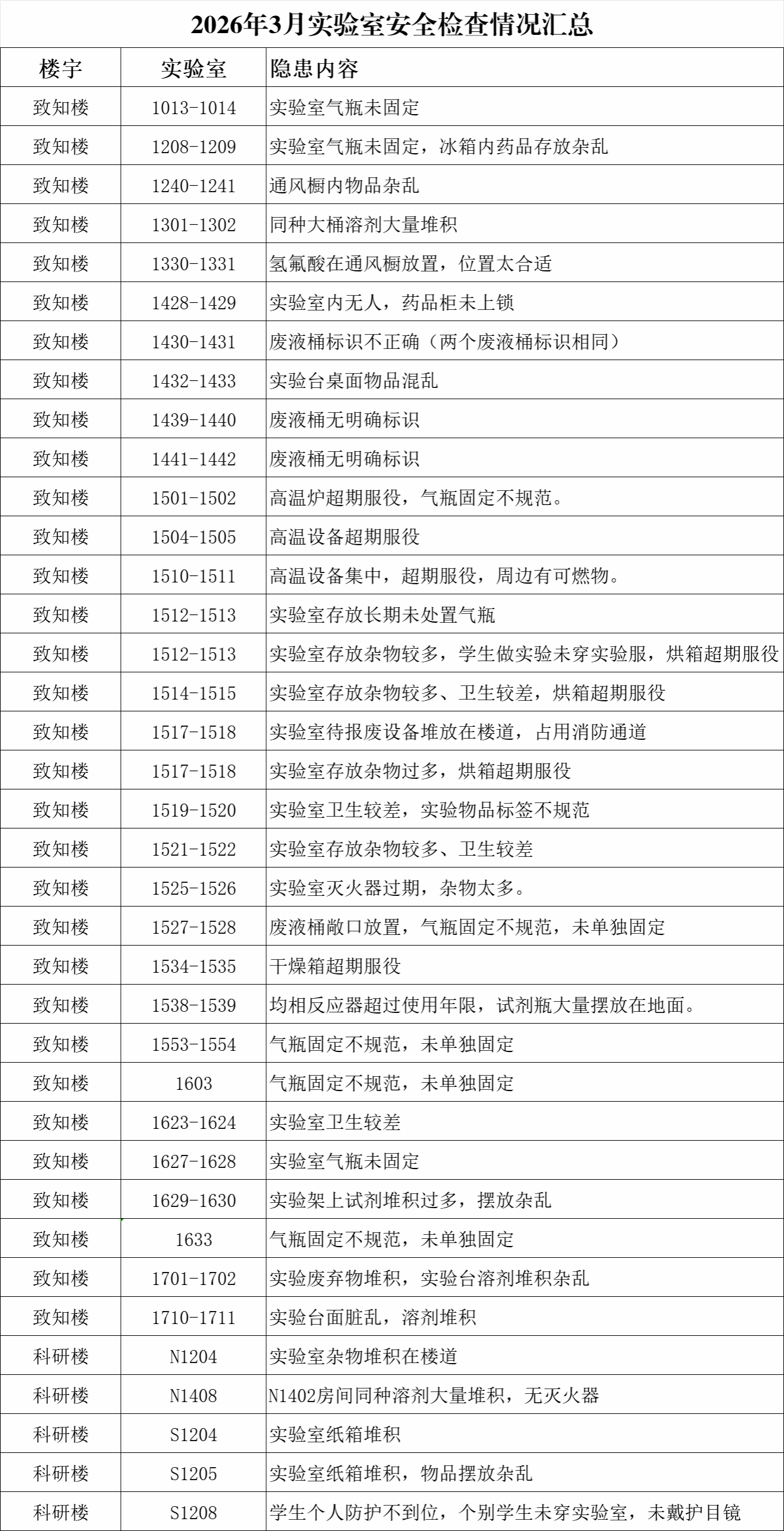 2026年3月实验室安全检查情况汇总

| 楼宇 | 实验室 | 隐患内容 |
|---|---|---|
| 致知楼 | 1013-1014 | 实验室气瓶未固定 |
| 致知楼 | 1208-1209 | 实验室气瓶未固定，冰箱内药品存放杂乱 |
| 致知楼 | 1240-1241 | 通风橱内物品杂乱 |
| 致知楼 | 1301-1302 | 同种大桶溶剂大量堆积 |
| 致知楼 | 1330-1331 | 氢氟酸在通风橱放置，位置太合适 |
| 致知楼 | 1428-1429 | 实验室内无人，药品柜未上锁 |
| 致知楼 | 1430-1431 | 废液桶标识不正确（两个废液桶标识相同） |
| 致知楼 | 1432-1433 | 实验台桌面物品混乱 |
| 致知楼 | 1439-1440 | 废液桶无明确标识 |
| 致知楼 | 1441-1442 | 废液桶无明确标识 |
| 致知楼 | 1501-1502 | 高温炉超期服役，气瓶固定不规范。 |
| 致知楼 | 1504-1505 | 高温设备超期服役 |
| 致知楼 | 1510-1511 | 高温设备集中，超期服役，周边有可燃物。 |
| 致知楼 | 1512-1513 | 实验室存放长期未处置气瓶 |
| 致知楼 | 1512-1513 | 实验室存放杂物较多，学生做实验未穿实验服，烘箱超期服役 |
| 致知楼 | 1514-1515 | 实验室存放杂物较多、卫生较差，烘箱超期服役 |
| 致知楼 | 1517-1518 | 实验室待报废设备堆放在楼道，占用消防通道 |
| 致知楼 | 1517-1518 | 实验室存放杂物过多，烘箱超期服役 |
| 致知楼 | 1519-1520 | 实验室卫生较差，实验物品标签不规范 |
| 致知楼 | 1521-1522 | 实验室存放杂物较多、卫生较差 |
| 致知楼 | 1525-1526 | 实验室灭火器过期，杂物太多。 |
| 致知楼 | 1527-1528 | 废液桶敞口放置，气瓶固定不规范，未单独固定 |
| 致知楼 | 1534-1535 | 干燥箱超期服役 |
| 致知楼 | 1538-1539 | 均相反应器超过使用年限，试剂瓶大量摆放在地面。 |
| 致知楼 | 1553-1554 | 气瓶固定不规范，未单独固定 |
| 致知楼 | 1603 | 气瓶固定不规范，未单独固定 |
| 致知楼 | 1623-1624 | 实验室卫生较差 |
| 致知楼 | 1627-1628 | 实验室气瓶未固定 |
| 致知楼 | 1629-1630 | 实验架上试剂堆积过多，摆放杂乱 |
| 致知楼 | 1633 | 气瓶固定不规范，未单独固定 |
| 致知楼 | 1701-1702 | 实验废弃物堆积，实验台溶剂堆积杂乱 |
| 致知楼 | 1710-1711 | 实验台面脏乱，溶剂堆积 |
| 科研楼 | N1204 | 实验室杂物堆积在楼道 |
| 科研楼 | N1408 | N1402房间同种溶剂大量堆积，无灭火器 |
| 科研楼 | S1204 | 实验室纸箱堆积 |
| 科研楼 | S1205 | 实验室纸箱堆积，物品摆放杂乱 |
| 科研楼 | S1208 | 学生个人防护不到位，个别学生未穿实验室，未戴护目镜 |